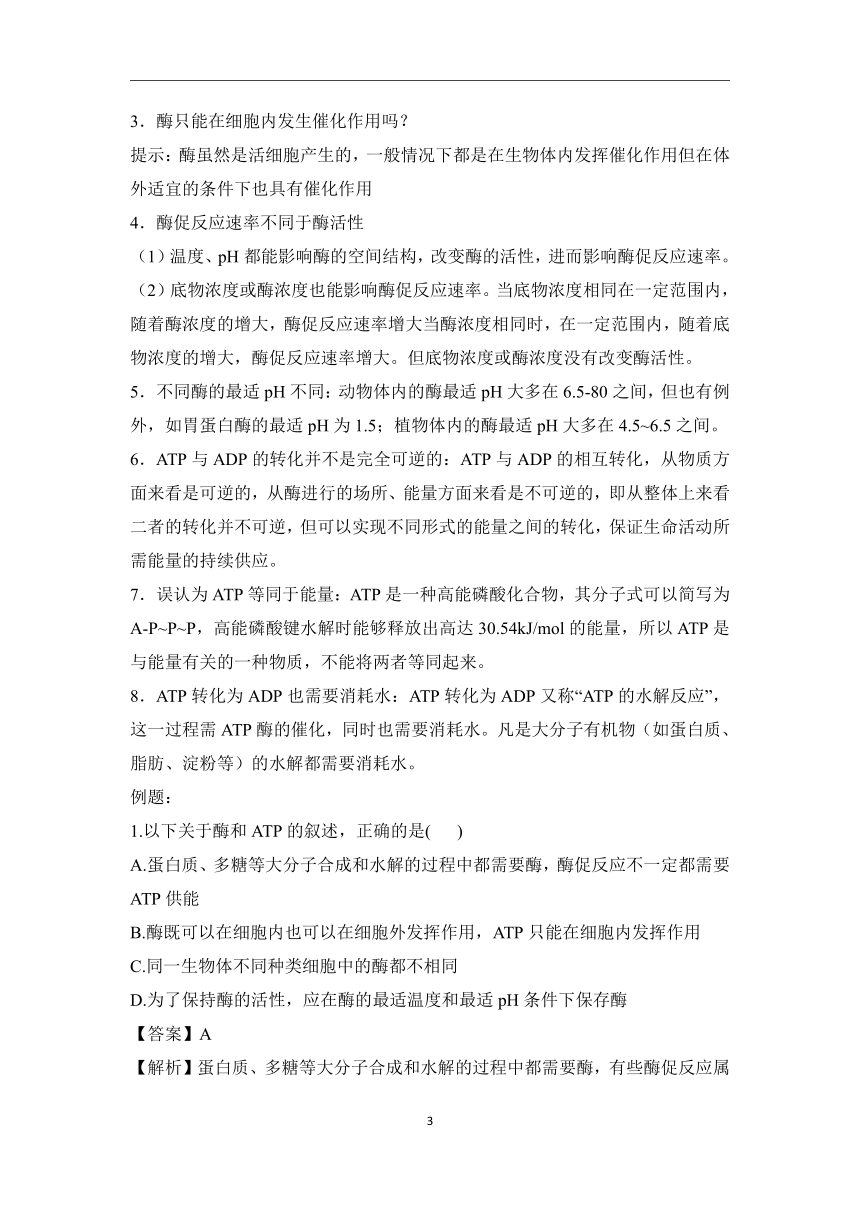 3．酶只能在细胞内发生催化作用吗？

提示：酶虽然是活细胞产生的，一般情况下都是在生物体内发挥催化作用但在体外适宜的条件下也具有催化作用

4．酶促反应速率不同于酶活性

（1）温度、pH 都能影响酶的空间结构，改变酶的活性，进而影响酶促反应速率。

（2）底物浓度或酶浓度也能影响酶促反应速率。当底物浓度相同在一定范围内，随着酶浓度的增大，酶促反应速率增大当酶浓度相同时，在一定范围内，随着底物浓度的增大，酶促反应速率增大。但底物浓度或酶浓度没有改变酶活性。

5．不同酶的最适 pH 不同：动物体内的酶最适 pH 大多在 6.5-80 之间，但也有例外，如胃蛋白酶的最适 pH 为 1.5；植物体内的酶最适 pH 大多在 4.5~6.5 之间。

6．ATP 与 ADP 的转化并不是完全可逆的：ATP 与 ADP 的相互转化，从物质方面来看是可逆的，从酶进行的场所、能量方面来看是不可逆的，即从整体上来看二者的转化并不可逆，但可以实现不同形式的能量之间的转化，保证生命活动所需能量的持续供应。

7．误认为 ATP 等同于能量：ATP 是一种高能磷酸化合物，其分子式可以简写为 A-P~P~P，高能磷酸键水解时能够释放出高达 30.54kJ/mol 的能量，所以 ATP 是与能量有关的一种物质，不能将两者等同起来。

8．ATP 转化为 ADP 也需要消耗水：ATP 转化为 ADP 又称“ATP 的水解反应”，这一过程需 ATP 酶的催化，同时也需要消耗水。凡是大分子有机物（如蛋白质、脂肪、淀粉等）的水解都需要消耗水。

例题：

1.以下关于酶和 ATP 的叙述，正确的是(　　)

A.蛋白质、多糖等大分子合成和水解的过程中都需要酶，酶促反应不一定都需要 ATP 供能

B.酶既可以在细胞内也可以在细胞外发挥作用，ATP 只能在细胞内发挥作用

C.同一生物体不同种类细胞中的酶都不相同

D.为了保持酶的活性，应在酶的最适温度和最适 pH 条件下保存酶

【答案】A

【解析】蛋白质、多糖等大分子合成和水解的过程中都需要酶，有些酶促反应属

3